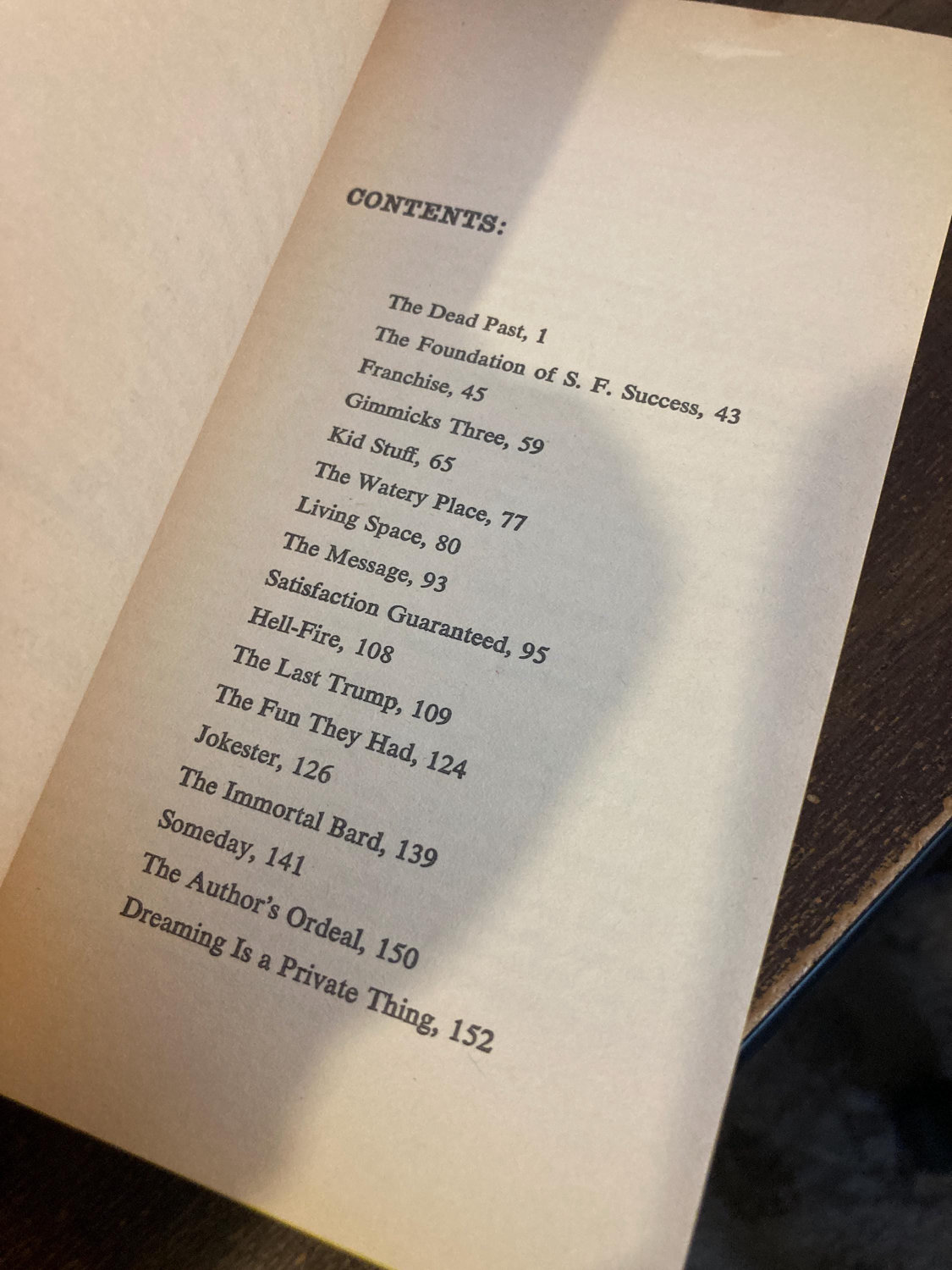 CONTENTS:

The Dead Past, 1
The Foundation of S. F. Success, 43
Franchise, 45
Gimmicks Three, 59
Kid Stuff, 65
The Watery Place, 77
Living Space, 80
The Message, 93
Satisfaction Guaranteed, 95
Hell-Fire, 108
The Last Trump, 109
The Fun They Had, 124
Jokester, 126
The Immortal Bard, 139
Someday, 141
The Author's Ordeal, 150
Dreaming Is a Private Thing, 152